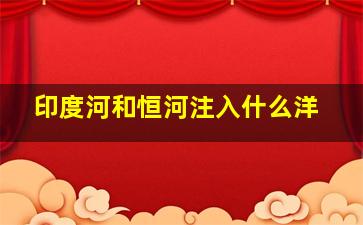 印度河和恒河注入什么洋